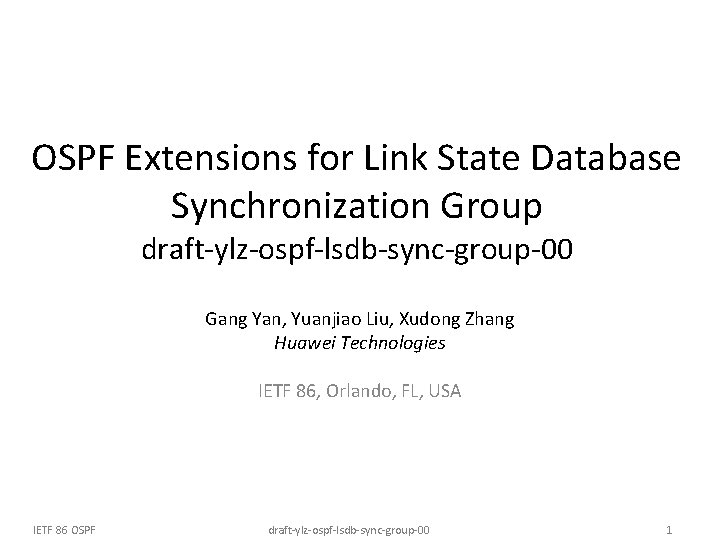 OSPF Extensions for Link State Database Synchronization Group
draft-ylz-ospf-lsdb-sync-group-00

Gang Yan, Yuanjiao Liu, Xudong Zhang
Huawei Technologies

IETF 86, Orlando, FL, USA

IETF 86 OSPF
draft-ylz-ospf-lsdb-sync-group-00
1